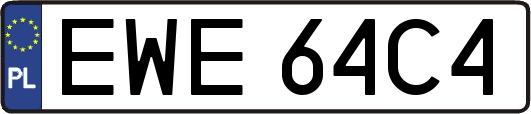 PL
EWE 64C4